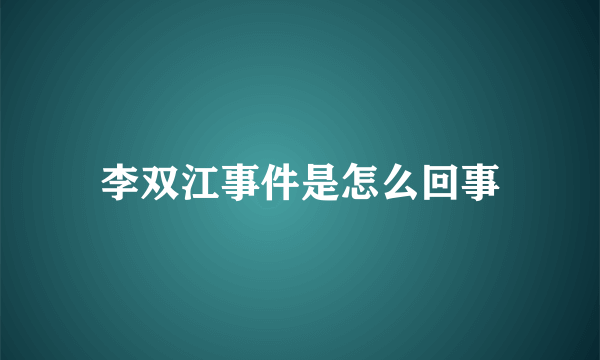 李双江事件是怎么回事